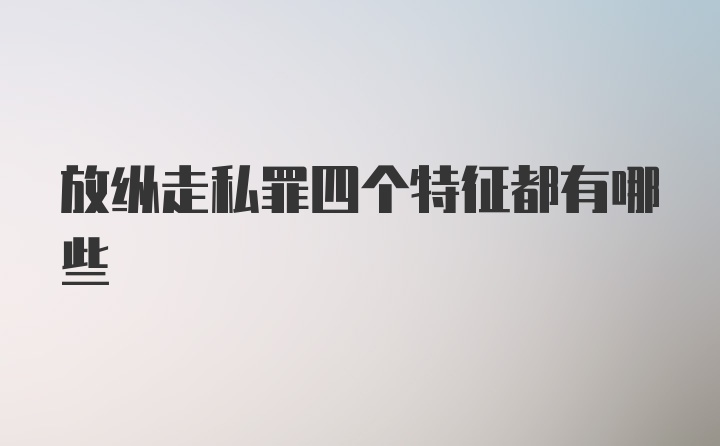 放纵走私罪四个特征都有哪些